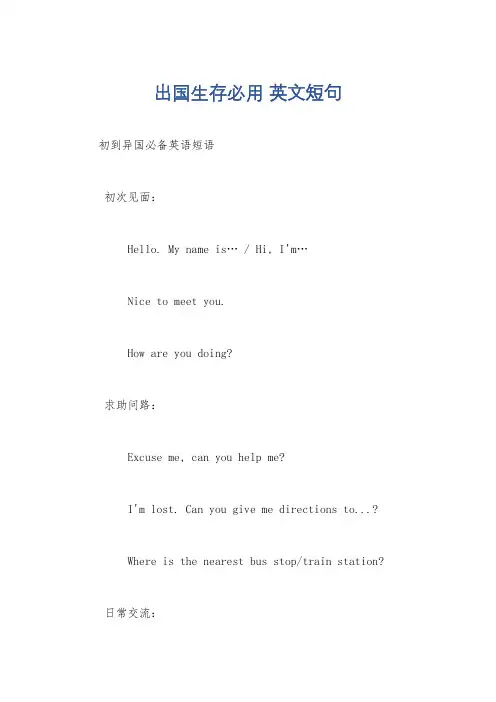 出国生存必用 英文短句

初到异国必备英语短语

初次见面：

Hello. My name is… / Hi, I'm…

Nice to meet you.

How are you doing?

求助问路：

Excuse me, can you help me?

I'm lost. Can you give me directions to...?

Where is the nearest bus stop/train station?

日常交流：